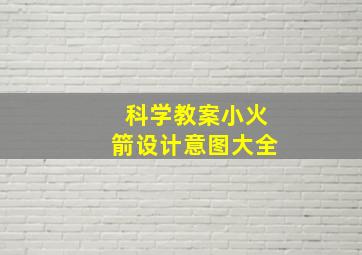 科学教案小火箭设计意图大全